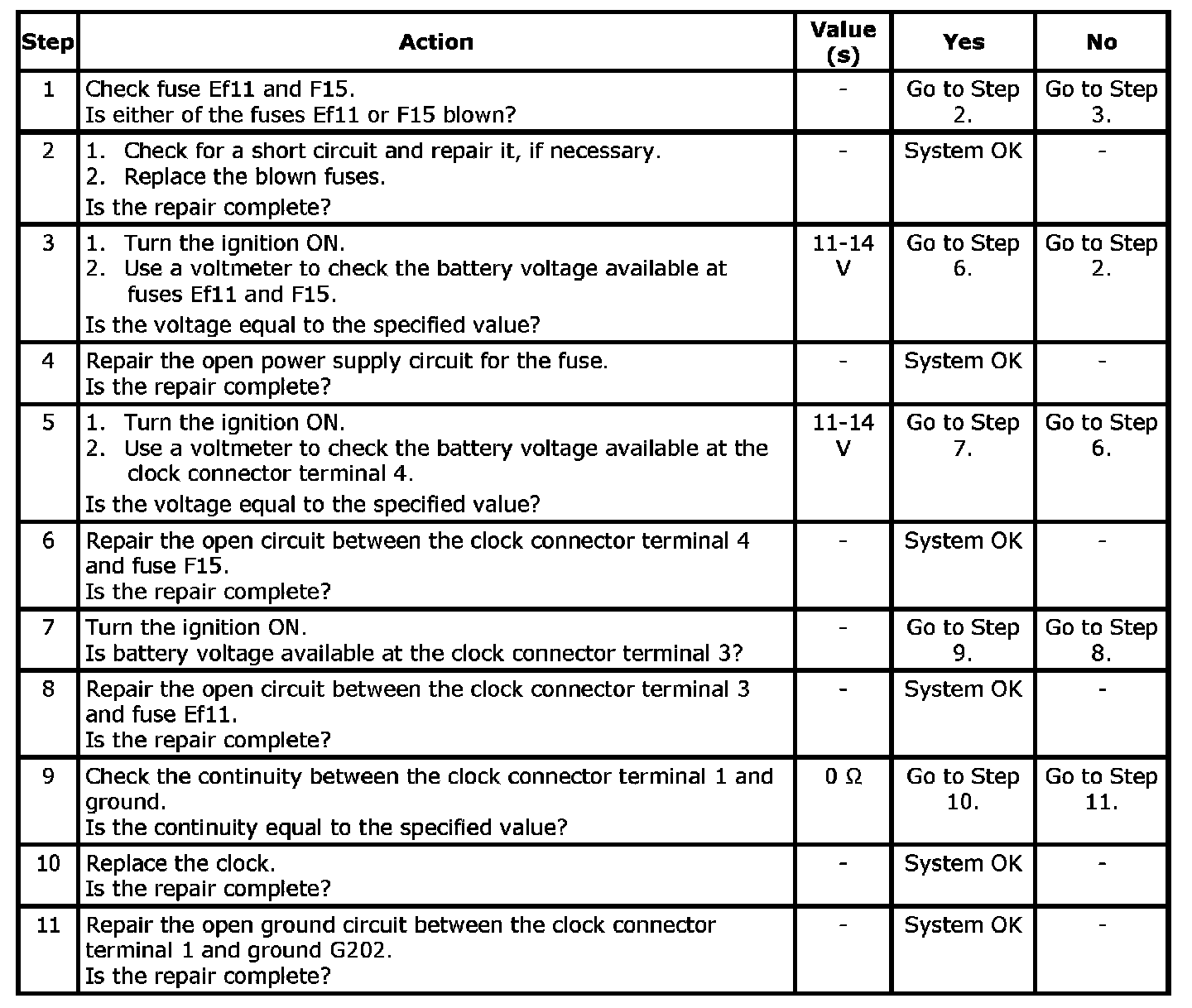 | Step | Action | Value (s) | Yes | No |
|---|---|---|---|---|
| 1 | Check fuse Ef11 and F15. Is either of the fuses Ef11 or F15 blown? | - | Go to Step 2. | Go to Step 3. |
| 2 | 1. Check for a short circuit and repair it, if necessary. 2. Replace the blown fuses. Is the repair complete? | - | System OK | - |
| 3 | 1. Turn the ignition ON. 2. Use a voltmeter to check the battery voltage available at fuses Ef11 and F15. Is the voltage equal to the specified value? | 11-14 V | Go to Step 6. | Go to Step 2. |
| 4 | Repair the open power supply circuit for the fuse. Is the repair complete? | - | System OK | - |
| 5 | 1. Turn the ignition ON. 2. Use a voltmeter to check the battery voltage available at the clock connector terminal 4. Is the voltage equal to the specified value? | 11-14 V | Go to Step 7. | Go to Step 6. |
| 6 | Repair the open circuit between the clock connector terminal 4 and fuse F15. Is the repair complete? | - | System OK | - |
| 7 | Turn the ignition ON. Is battery voltage available at the clock connector terminal 3? | - | Go to Step 9. | Go to Step 8. |
| 8 | Repair the open circuit between the clock connector terminal 3 and fuse Ef11. Is the repair complete? | - | System OK | - |
| 9 | Check the continuity between the clock connector terminal 1 and ground. Is the continuity equal to the specified value? | 0 Ω | Go to Step 10. | Go to Step 11. |
| 10 | Replace the clock. Is the repair complete? | - | System OK | - |
| 11 | Repair the open ground circuit between the clock connector terminal 1 and ground G202. Is the repair complete? | - | System OK | - |